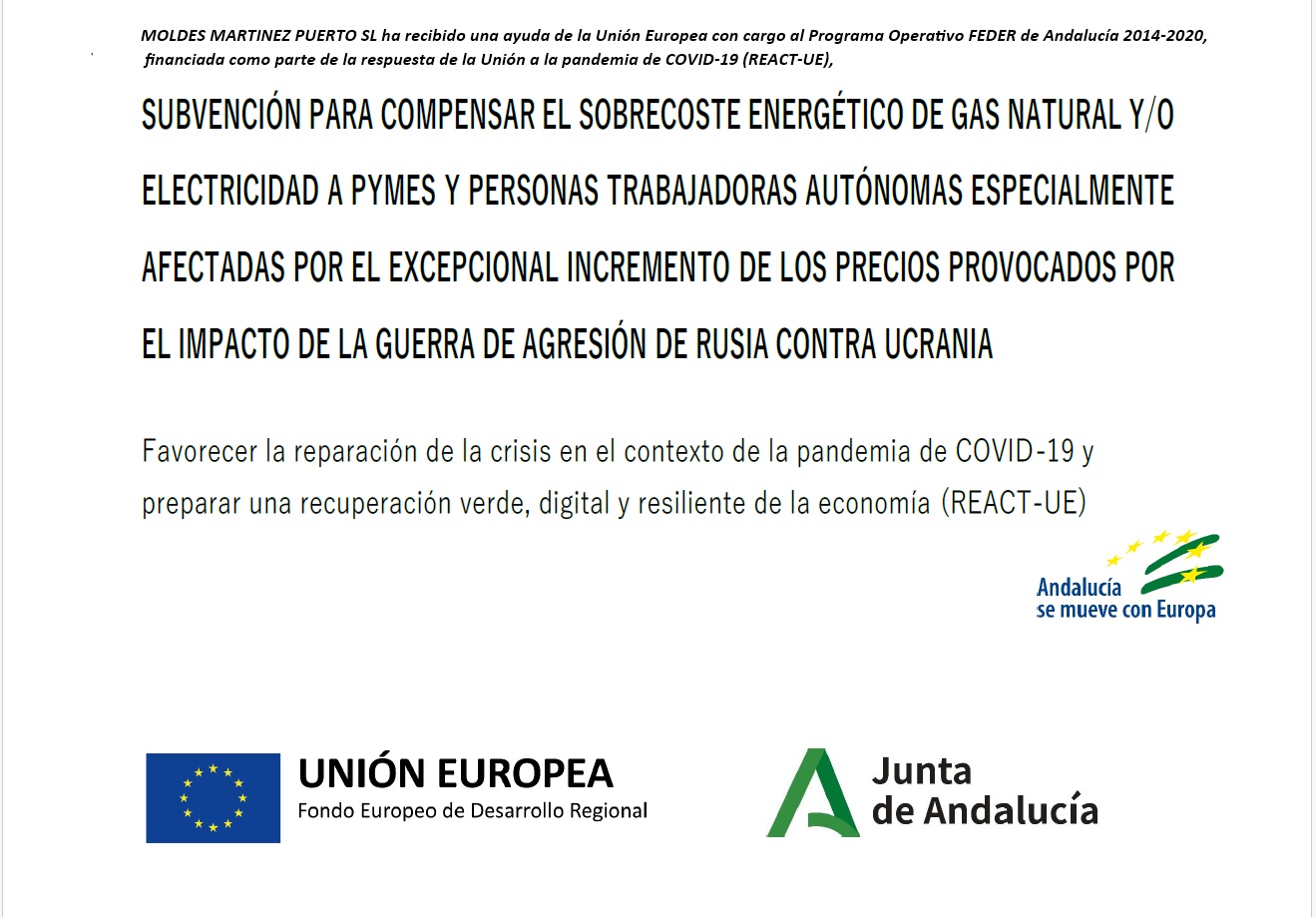 MOLDES MARTINEZ PUERTO SL ha recibido una ayuda de la Unión Europea con cargo al Programa Operativo FEDER de Andalucía 2014-2020, financiada como parte de la respuesta de la Unión a la pandemia de COVID-19 (REACT-UE),

SUBVENCIÓN PARA COMPENSAR EL SOBRECOSTE ENERGÉTICO DE GAS NATURAL Y/O ELECTRICIDAD A PYMES Y PERSONAS TRABAJADORAS AUTÓNOMAS ESPECIALMENTE AFECTADAS POR EL EXCEPCIONAL INCREMENTO DE LOS PRECIOS PROVOCADOS POR EL IMPACTO DE LA GUERRA DE AGRESIÓN DE RUSIA CONTRA UCRANIA

Favorecer la reparación de la crisis en el contexto de la pandemia de COVID-19 y preparar una recuperación verde, digital y resiliente de la economía (REACT-UE)

Andalucía se mueve con Europa

UNIÓN EUROPEA
Fondo Europeo de Desarrollo Regional

Junta de Andalucía